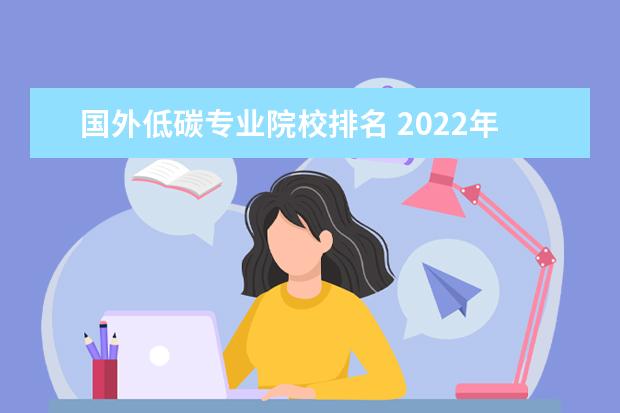 国外低碳专业院校排名 2022年